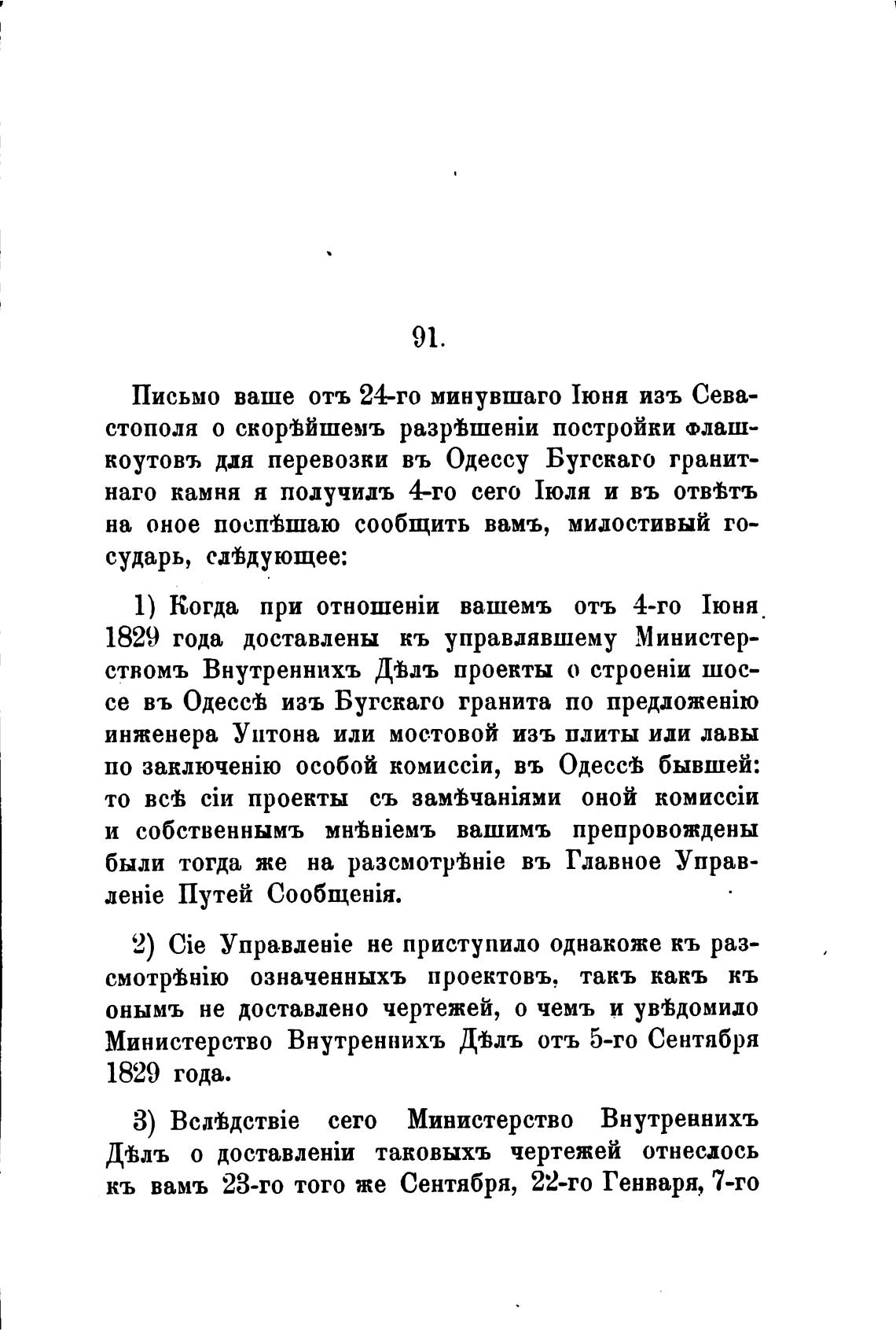 91.

Письмо ваше отъ 24-го минувшаго Іюня изъ Севастополя о скорѣйшемъ разрѣшеніи постройки флашкоутовъ для перевозки въ Одессу Бугскаго гранитнаго камня я получилъ 4-го сего Іюля и въ отвѣтъ на оное поспѣшаю сообщить вамъ, милостивый государь, слѣдующее:

1) Когда при отношеніи вашемъ отъ 4-го Іюня 1829 года доставлены къ управлявшему Министерствомъ Внутреннихъ Дѣлъ проекты о строеніи шоссе въ Одессѣ изъ Бугскаго гранита по предложенію инженера Уптона или мостовой изъ плиты или лавы по заключенію особой комиссіи, въ Одессѣ бывшей: то всѣ сіи проекты съ замѣчаніями оной комиссіи и собственнымъ мнѣніемъ вашимъ препровождены были тогда же на разсмотрѣніе въ Главное Управленіе Путей Сообщенія.

2) Сіе Управленіе не приступило однакоже къ разсмотрѣнію означенныхъ проектовъ, такъ какъ къ онымъ не доставлено чертежей, о чемъ и увѣдомило Министерство Внутреннихъ Дѣлъ отъ 5-го Сентября 1829 года.

3) Вслѣдствіе сего Министерство Внутреннихъ Дѣлъ о доставленіи таковыхъ чертежей отнеслось къ вамъ 23-го того же Сентября, 22-го Генваря, 7-го